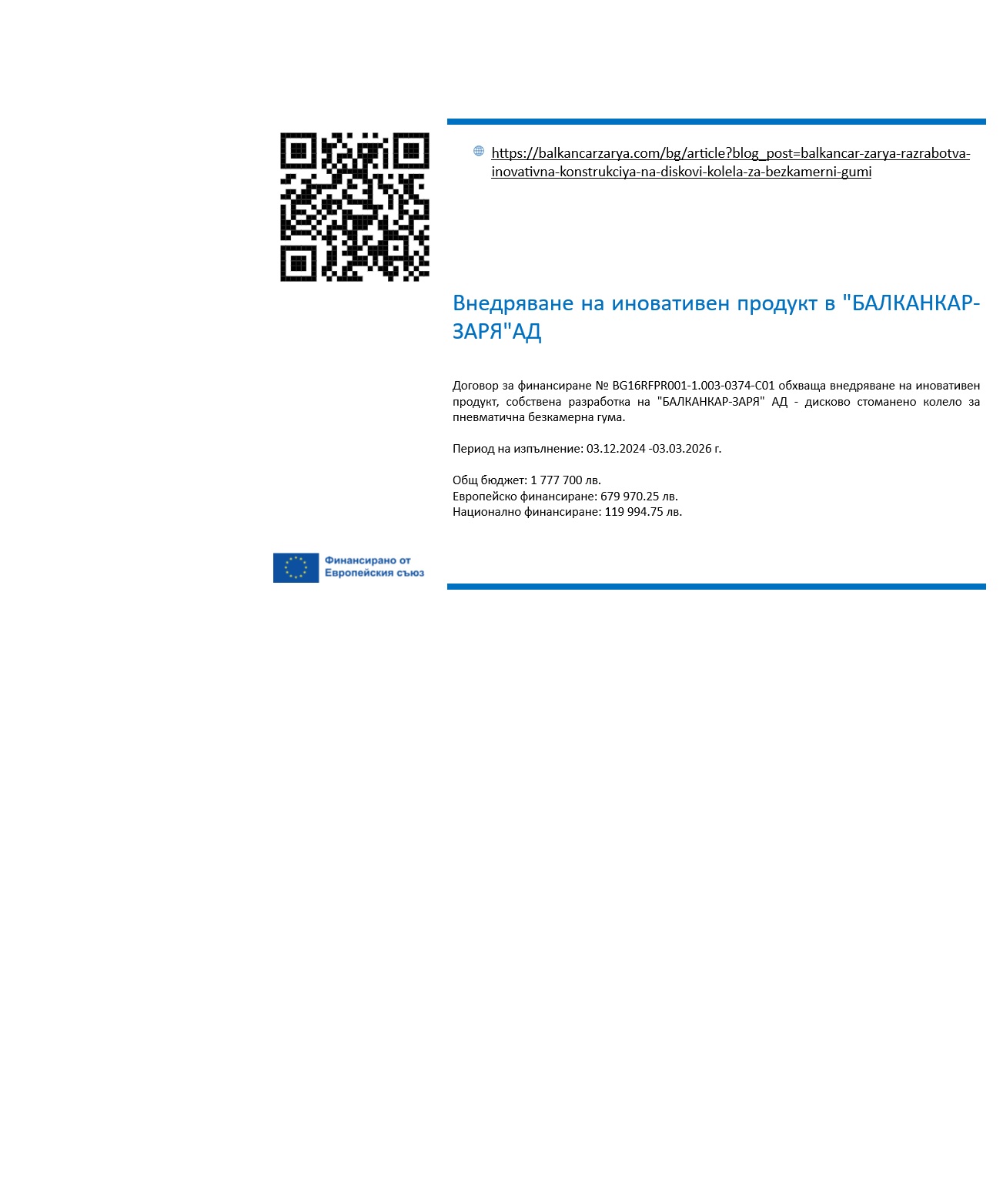 https://balkancarzarya.com/bg/article?blog_post=balkancar-zarya-razrabotva-inovativna-konstrukciya-na-diskovi-kolela-za-bezkamerni-gumi

Внедряване на иновативен продукт в "БАЛКАНКАР-ЗАРЯ"АД

Договор за финансиране № BG16RFPR001-1.003-0374-C01 обхваща внедряване на иновативен продукт, собствена разработка на "БАЛКАНКАР-ЗАРЯ" АД - дисково стоманено колело за пневматична безкамерна гума.

Период на изпълнение: 03.12.2024 -03.03.2026 г.

Общ бюджет: 1 777 700 лв.
Европейско финансиране: 679 970.25 лв.
Национално финансиране: 119 994.75 лв.

Финансирано от Европейския съюз